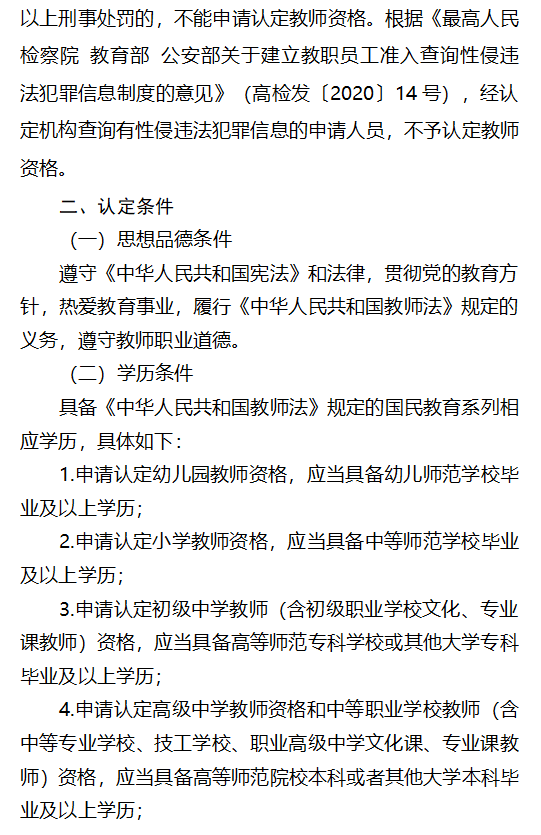 以上刑事处罚的，不能申请认定教师资格。根据《最高人民检察院 教育部 公安部关于建立教职员工准入查询性侵违法犯罪信息制度的意见》（高检发〔2020〕14 号），经认定机构查询有性侵违法犯罪信息的申请人员，不予认定教师资格。

二、认定条件

（一）思想品德条件

遵守《中华人民共和国宪法》和法律，贯彻党的教育方针，热爱教育事业，履行《中华人民共和国教师法》规定的义务，遵守教师职业道德。

（二）学历条件

具备《中华人民共和国教师法》规定的国民教育系列相应学历，具体如下：

1.申请认定幼儿园教师资格，应当具备幼儿师范学校毕业及以上学历；

2.申请认定小学教师资格，应当具备中等师范学校毕业及以上学历；

3.申请认定初级中学教师（含初级职业学校文化、专业课教师）资格，应当具备高等师范专科学校或其他大学专科毕业及以上学历；

4.申请认定高级中学教师资格和中等职业学校教师（含中等专业学校、技工学校、职业高级中学文化课、专业课教师）资格，应当具备高等师范院校本科或者其他大学本科毕业及以上学历；